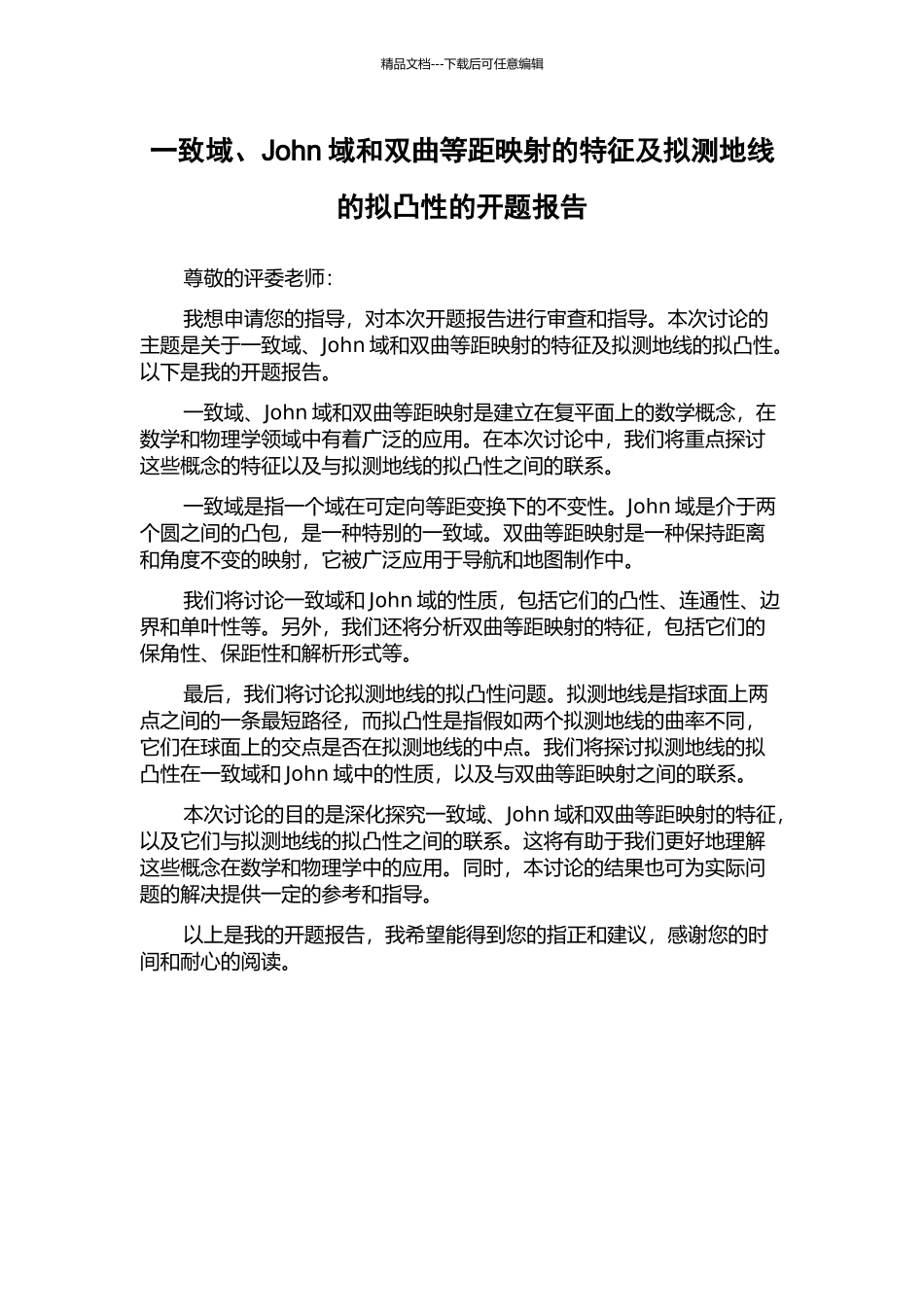 精品文档---下载后可任意编辑

一致域、John 域和双曲等距映射的特征及拟测地线的拟凸性的开题报告

尊敬的评委老师：

我想申请您的指导，对本次开题报告进行审查和指导。本次讨论的主题是关于一致域、John 域和双曲等距映射的特征及拟测地线的拟凸性。以下是我的开题报告。

一致域、John 域和双曲等距映射是建立在复平面上的数学概念，在数学和物理学领域中有着广泛的应用。在本次讨论中，我们将重点探讨这些概念的特征以及与拟测地线的拟凸性之间的联系。

一致域是指一个域在可定向等距变换下的不变性。John 域是介于两个圆之间的凸包，是一种特别的一致域。双曲等距映射是一种保持距离和角度不变的映射，它被广泛应用于导航和地图制作中。

我们将讨论一致域和 John 域的性质，包括它们的凸性、连通性、边界和单叶性等。另外，我们还将分析双曲等距映射的特征，包括它们的保角性、保距性和解析形式等。

最后，我们将讨论拟测地线的拟凸性问题。拟测地线是指球面上两点之间的一条最短路径，而拟凸性是指假如两个拟测地线的曲率不同，它们在球面上的交点是否在拟测地线的中点。我们将探讨拟测地线的拟凸性在一致域和 John 域中的性质，以及与双曲等距映射之间的联系。

本次讨论的目的是深化探究一致域、John 域和双曲等距映射的特征，以及它们与拟测地线的拟凸性之间的联系。这将有助于我们更好地理解这些概念在数学和物理学中的应用。同时，本讨论的结果也可为实际问题的解决提供一定的参考和指导。

以上是我的开题报告，我希望能得到您的指正和建议，感谢您的时间和耐心的阅读。